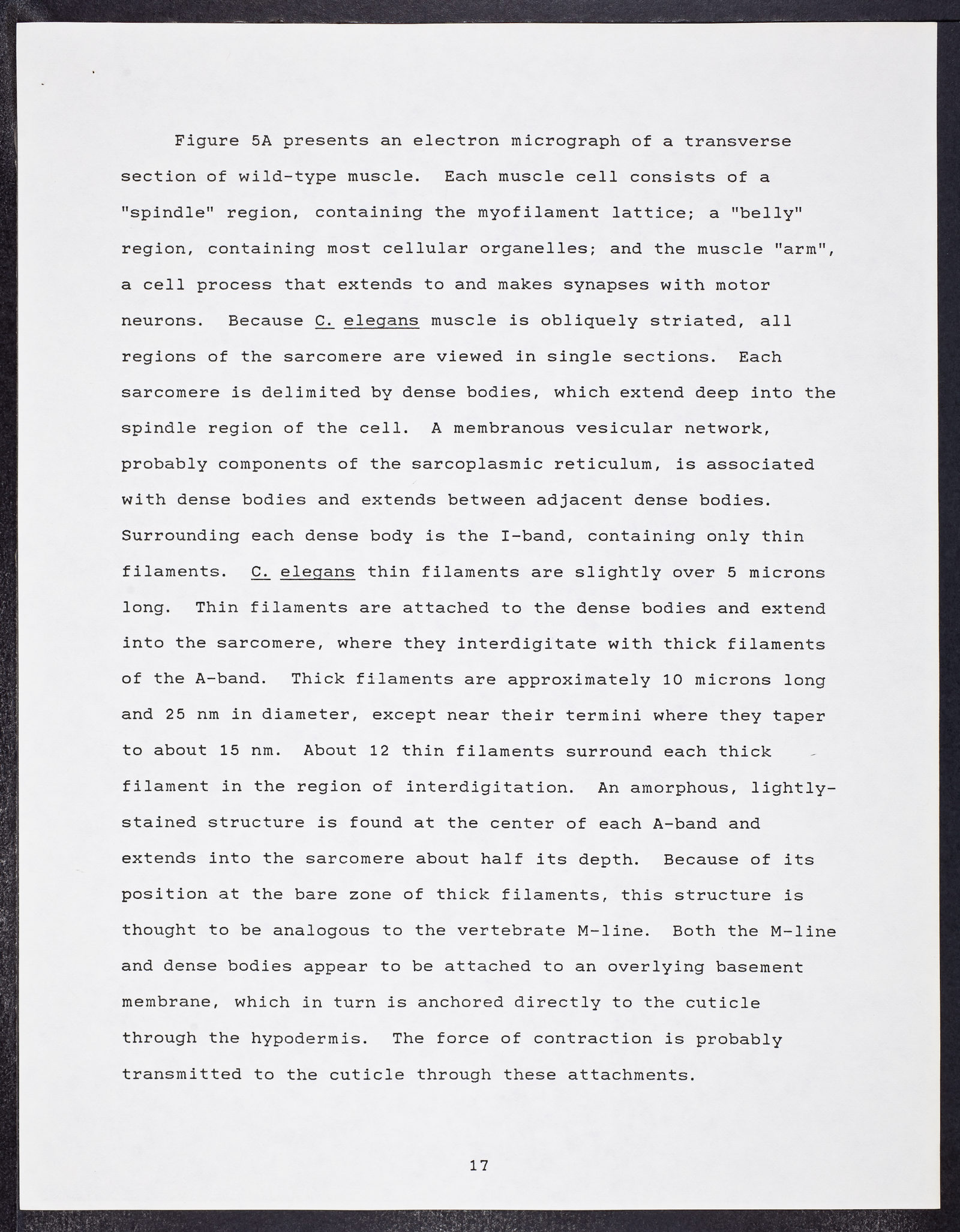 Figure 5A presents an electron micrograph of a transverse section of wild-type muscle. Each muscle cell consists of a "spindle" region, containing the myofilament lattice; a "belly" region, containing most cellular organelles; and the muscle "arm", a cell process that extends to and makes synapses with motor neurons. Because C. elegans muscle is obliquely striated, all regions of the sarcomere are viewed in single sections. Each sarcomere is delimited by dense bodies, which extend deep into the spindle region of the cell. A membranous vesicular network, probably components of the sarcoplasmic reticulum, is associated with dense bodies and extends between adjacent dense bodies. Surrounding each dense body is the I-band, containing only thin filaments. C. elegans thin filaments are slightly over 5 microns long. Thin filaments are attached to the dense bodies and extend into the sarcomere, where they interdigitate with thick filaments of the A-band. Thick filaments are approximately 10 microns long and 25 nm in diameter, except near their termini where they taper to about 15 nm. About 12 thin filaments surround each thick filament in the region of interdigitation. An amorphous, lightly-stained structure is found at the center of each A-band and extends into the sarcomere about half its depth. Because of its position at the bare zone of thick filaments, this structure is thought to be analogous to the vertebrate M-line. Both the M-line and dense bodies appear to be attached to an overlying basement membrane, which in turn is anchored directly to the cuticle through the hypodermis. The force of contraction is probably transmitted to the cuticle through these attachments.

17